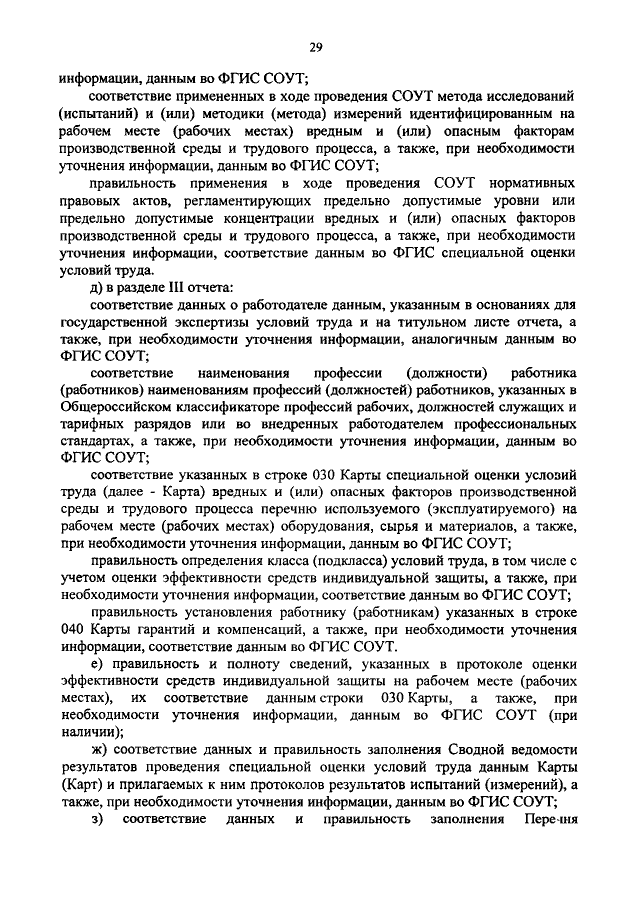 29

информации, данным во ФГИС СОУТ;

соответствие примененных в ходе проведения СОУТ метода исследований (испытаний) и (или) методики (метода) измерений идентифицированным на рабочем месте (рабочих местах) вредным и (или) опасным факторам производственной среды и трудового процесса, а также, при необходимости уточнения информации, данным во ФГИС СОУТ;

правильность применения в ходе проведения СОУТ нормативных правовых актов, регламентирующих предельно допустимые уровни или предельно допустимые концентрации вредных и (или) опасных факторов производственной среды и трудового процесса, а также, при необходимости уточнения информации, соответствие данным во ФГИС специальной оценки условий труда.

д) в разделе III отчета:

соответствие данных о работодателе данным, указанным в основаниях для государственной экспертизы условий труда и на титульном листе отчета, а также, при необходимости уточнения информации, аналогичным данным во ФГИС СОУТ;

соответствие наименования профессии (должности) работника (работников) наименованиям профессий (должностей) работников, указанных в Общероссийском классификаторе профессий рабочих, должностей служащих и тарифных разрядов или во внедренных работодателем профессиональных стандартах, а также, при необходимости уточнения информации, данным во ФГИС СОУТ;

соответствие указанных в строке 030 Карты специальной оценки условий труда (далее - Карта) вредных и (или) опасных факторов производственной среды и трудового процесса перечню используемого (эксплуатируемого) на рабочем месте (рабочих местах) оборудования, сырья и материалов, а также, при необходимости уточнения информации, данным во ФГИС СОУТ;

правильность определения класса (подкласса) условий труда, в том числе с учетом оценки эффективности средств индивидуальной защиты, а также, при необходимости уточнения информации, соответствие данным во ФГИС СОУТ;

правильность установления работнику (работникам) указанных в строке 040 Карты гарантий и компенсаций, а также, при необходимости уточнения информации, соответствие данным во ФГИС СОУТ.

е) правильность и полноту сведений, указанных в протоколе оценки эффективности средств индивидуальной защиты на рабочем месте (рабочих местах), их соответствие данным строки 030 Карты, а также, при необходимости уточнения информации, данным во ФГИС СОУТ (при наличии);

ж) соответствие данных и правильность заполнения Сводной ведомости результатов проведения специальной оценки условий труда данным Карты (Карт) и прилагаемых к ним протоколов результатов испытаний (измерений), а также, при необходимости уточнения информации, данным во ФГИС СОУТ;

з) соответствие данных и правильность заполнения Перечня